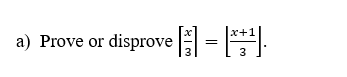 a) Prove or disprove $\left\lceil \frac{x}{3} \right\rceil = \left\lfloor \frac{x+1}{3} \right\rfloor$.